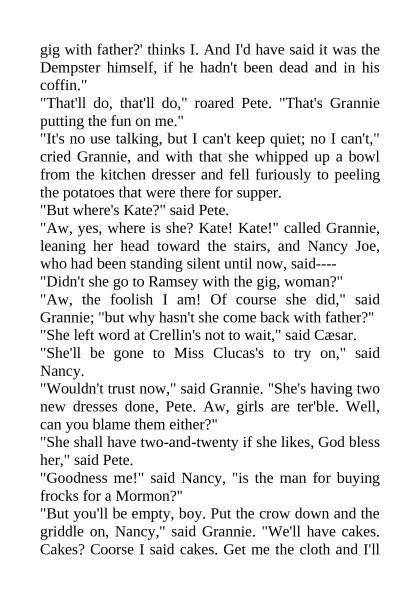 gig with father?' thinks I. And I'd have said it was the Dempster himself, if he hadn't been dead and in his coffin."

"That'll do, that'll do," roared Pete. "That's Grannie putting the fun on me."

"It's no use talking, but I can't keep quiet; no I can't," cried Grannie, and with that she whipped up a bowl from the kitchen dresser and fell furiously to peeling the potatoes that were there for supper.

"But where's Kate?" said Pete.

"Aw, yes, where is she? Kate! Kate!" called Grannie, leaning her head toward the stairs, and Nancy Joe, who had been standing silent until now, said----

"Didn't she go to Ramsey with the gig, woman?"

"Aw, the foolish I am! Of course she did," said Grannie; "but why hasn't she come back with father?"

"She left word at Crellin's not to wait," said Cæsar.

"She'll be gone to Miss Clucas's to try on," said Nancy.

"Wouldn't trust now," said Grannie. "She's having two new dresses done, Pete. Aw, girls are ter'ble. Well, can you blame them either?"

"She shall have two-and-twenty if she likes, God bless her," said Pete.

"Goodness me!" said Nancy, "is the man for buying frocks for a Mormon?"

"But you'll be empty, boy. Put the crow down and the griddle on, Nancy," said Grannie. "We'll have cakes. Cakes? Coorse I said cakes. Get me the cloth and I'll